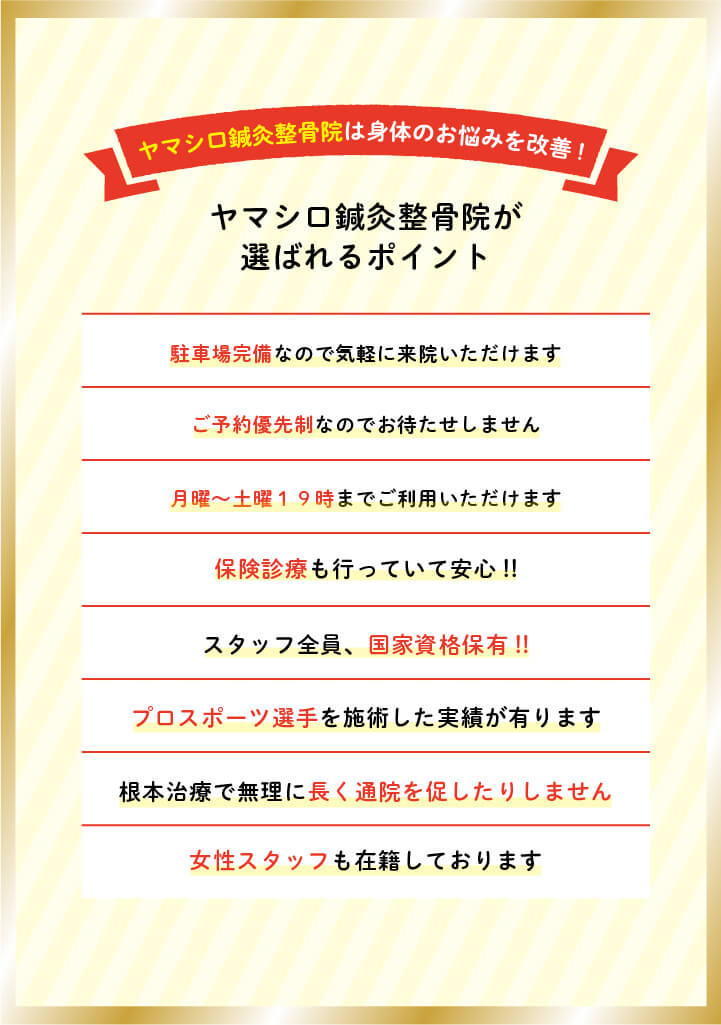 ヤマシロ鍼灸整骨院は身体のお悩みを改善！

ヤマシロ鍼灸整骨院が
選ばれるポイント

駐車場完備なので気軽に来院いただけます

ご予約優先制なのでお待たせしません

月曜～土曜１９時までご利用いただけます

保険診療も行っていて安心!!

スタッフ全員、国家資格保有!!

プロスポーツ選手を施術した実績が有ります

根本治療で無理に長く通院を促したりしません

女性スタッフも在籍しております